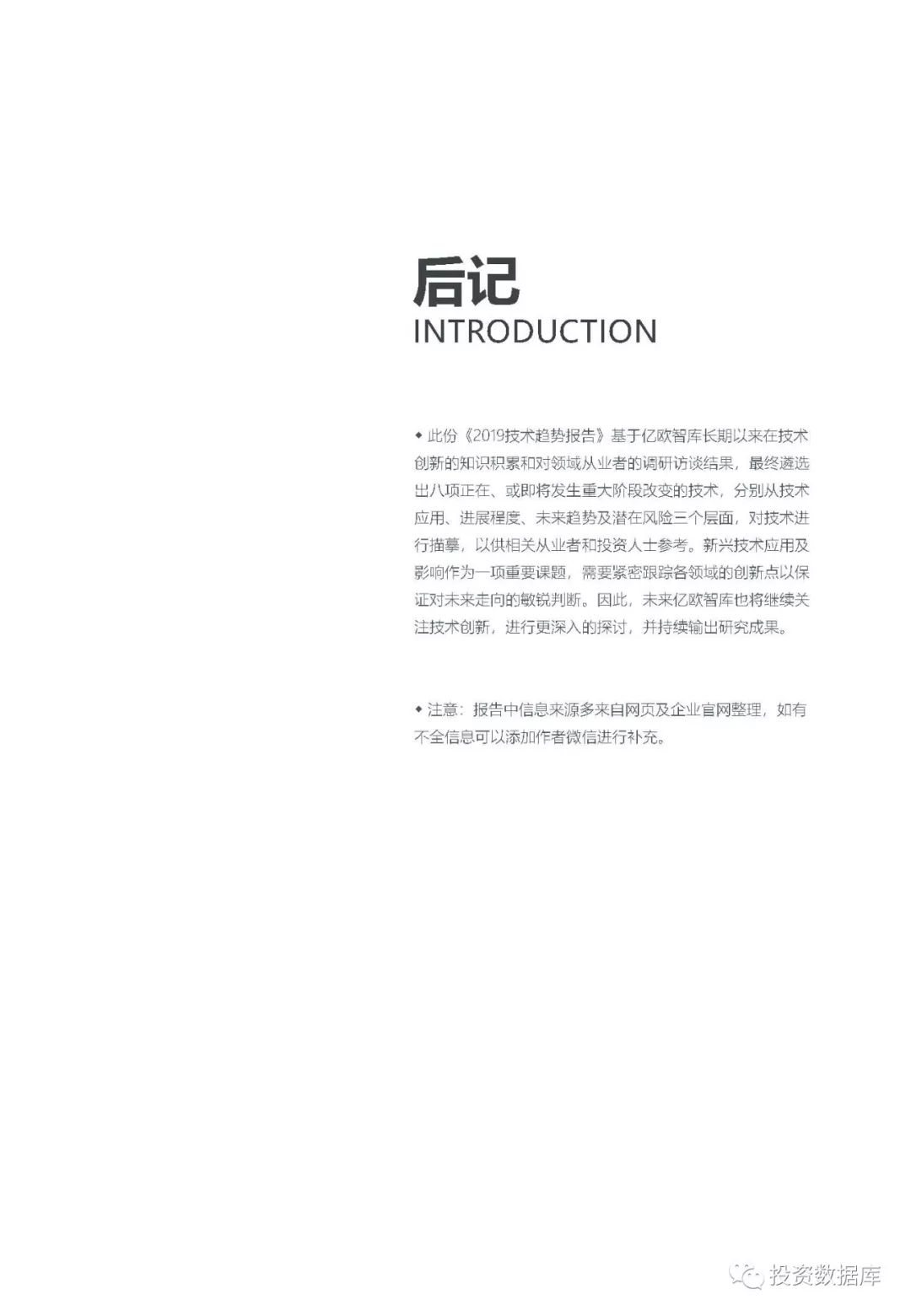 后记
INTRODUCTION

◆ 此份《2019技术趋势报告》基于亿欧智库长期以来在技术创新的知识积累和对领域从业者的调研访谈结果，最终遴选出八项正在、或即将发生重大阶段改变的技术，分别从技术应用、进展程度、未来趋势及潜在风险三个层面，对技术进行描摹，以供相关从业者和投资人士参考。新兴技术应用及影响作为一项重要课题，需要紧密跟踪各领域的创新点以保证对未来走向的敏锐判断。因此，未来亿欧智库也将继续关注技术创新，进行更深入的探讨，并持续输出研究成果。

◆ 注意：报告中信息来源多来自网页及企业官网整理，如有不全信息可以添加作者微信进行补充。

投资数据库